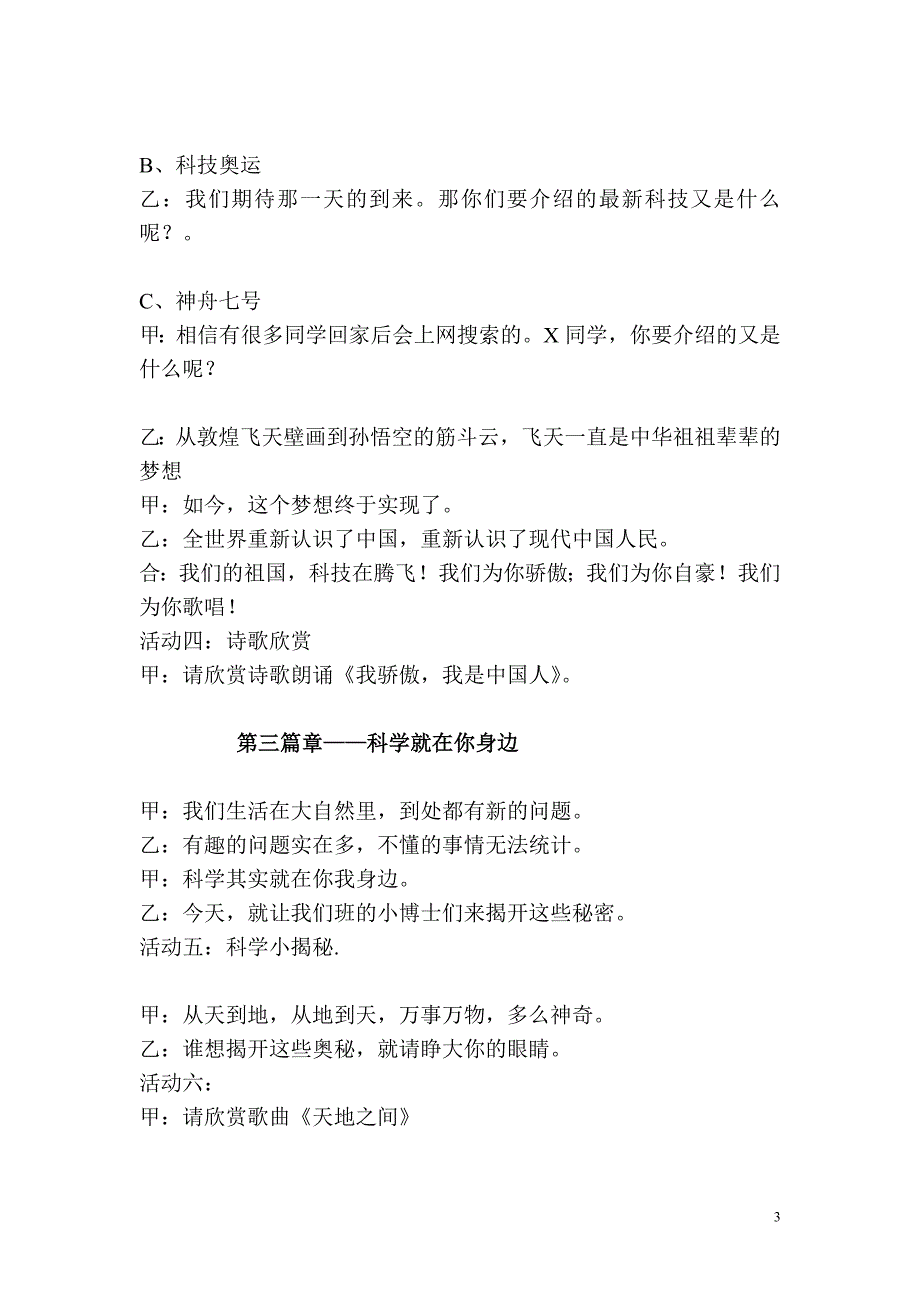 B、科技奥运
乙：我们期待那一天的到来。那你们要介绍的最新科技又是什么呢？。

C、神舟七号
甲：相信有很多同学回家后会上网搜索的。X 同学，你要介绍的又是什么呢？

乙:从敦煌飞天壁画到孙悟空的筋斗云，飞天一直是中华祖祖辈辈的梦想
甲：如今，这个梦想终于实现了。
乙：全世界重新认识了中国，重新认识了现代中国人民。
合：我们的祖国，科技在腾飞！我们为你骄傲；我们为你自豪！我们为你歌唱！
活动四：诗歌欣赏
甲：请欣赏诗歌朗诵《我骄傲，我是中国人》。

第三篇章——科学就在你身边

甲：我们生活在大自然里，到处都有新的问题。
乙：有趣的问题实在多，不懂的事情无法统计。
甲：科学其实就在你我身边。
乙：今天，就让我们班的小博士们来揭开这些秘密。
活动五：科学小揭秘.

甲：从天到地，从地到天，万事万物，多么神奇。
乙：谁想揭开这些奥秘，就请睁大你的眼睛。
活动六：
甲：请欣赏歌曲《天地之间》

3